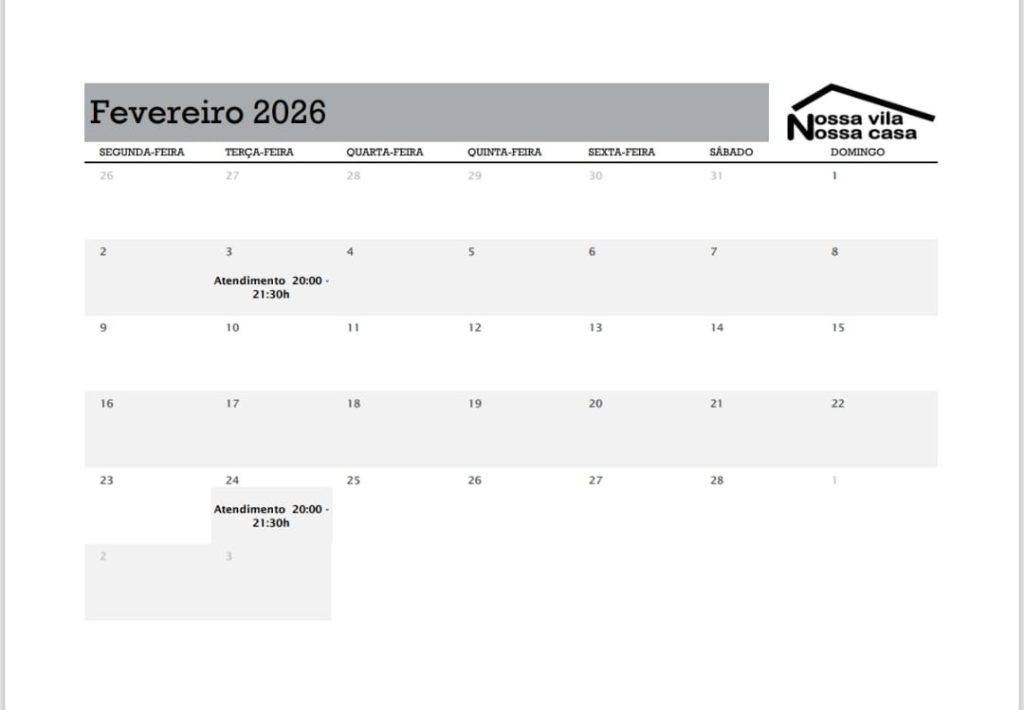 Fevereiro 2026

Nossa vila
Nossa casa

| SEGUNDA-FEIRA | TERÇA-FEIRA | QUARTA-FEIRA | QUINTA-FEIRA | SEXTA-FEIRA | SÁBADO | DOMINGO |
|---|---|---|---|---|---|---|
| 26 | 27 | 28 | 29 | 30 | 31 | 1 |
| 2 | 3 Atendimento 20:00 - 21:30h | 4 | 5 | 6 | 7 | 8 |
| 9 | 10 | 11 | 12 | 13 | 14 | 15 |
| 16 | 17 | 18 | 19 | 20 | 21 | 22 |
| 23 | 24 Atendimento 20:00 - 21:30h | 25 | 26 | 27 | 28 | 1 |
| 2 | 3 | | | | | |